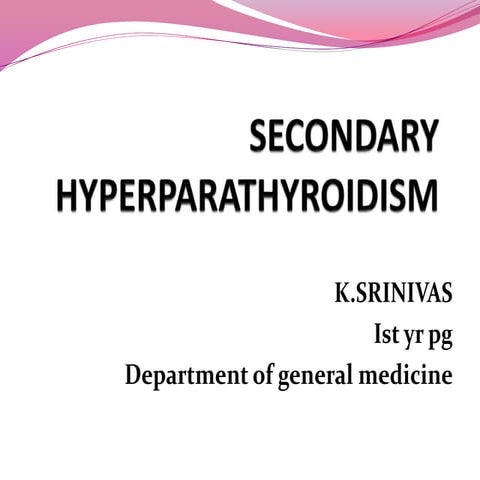 SECONDARY HYPERPARATHYROIDISM

K.SRINIVAS
Ist yr pg
Department of general medicine